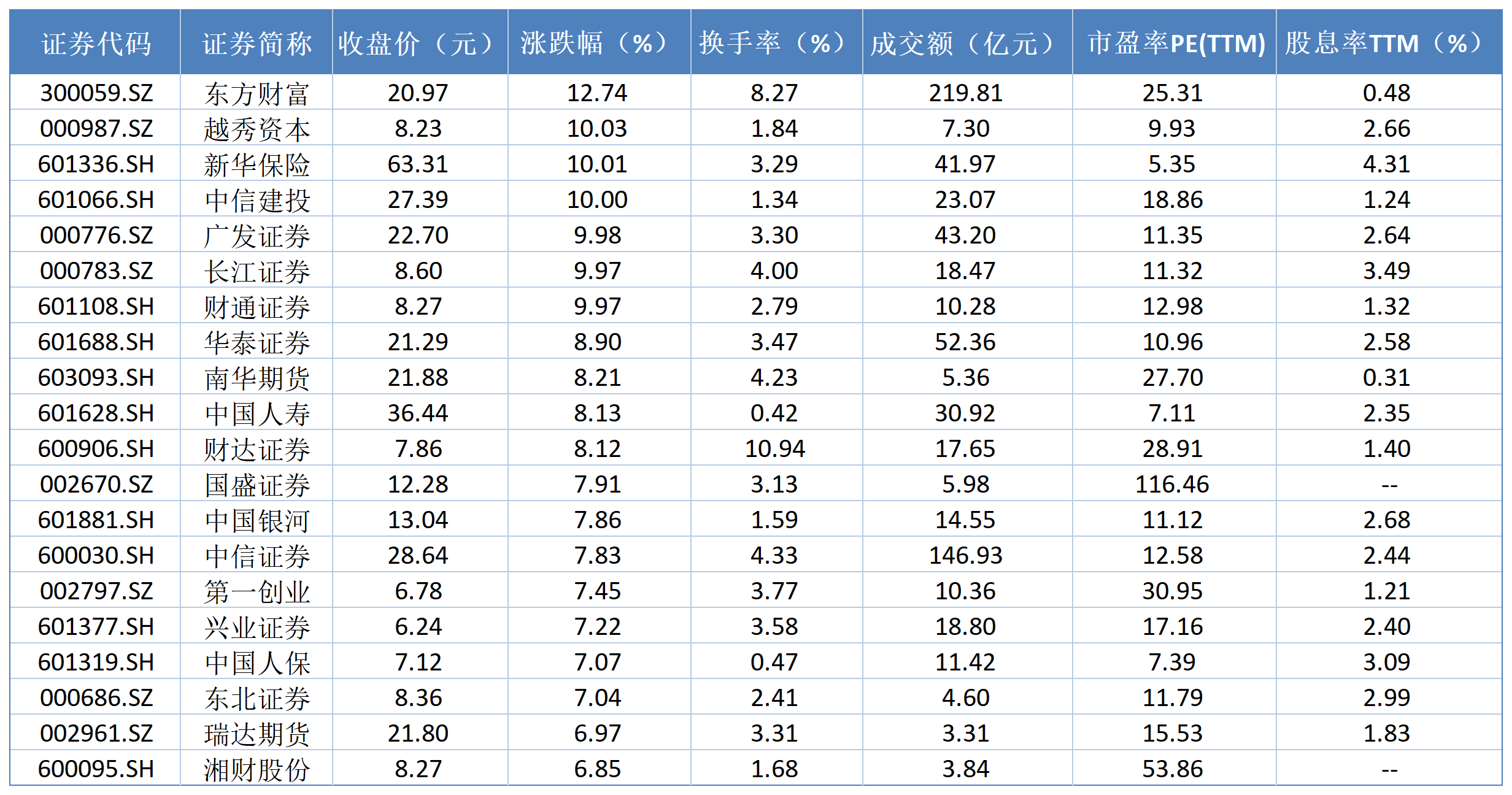 | 证券代码 | 证券简称 | 收盘价（元） | 涨跌幅（%） | 换手率（%） | 成交额（亿元） | 市盈率PE(TTM) | 股息率TTM（%） |
|---|---|---|---|---|---|---|---|
| 300059.SZ | 东方财富 | 20.97 | 12.74 | 8.27 | 219.81 | 25.31 | 0.48 |
| 000987.SZ | 越秀资本 | 8.23 | 10.03 | 1.84 | 7.30 | 9.93 | 2.66 |
| 601336.SH | 新华保险 | 63.31 | 10.01 | 3.29 | 41.97 | 5.35 | 4.31 |
| 601066.SH | 中信建投 | 27.39 | 10.00 | 1.34 | 23.07 | 18.86 | 1.24 |
| 000776.SZ | 广发证券 | 22.70 | 9.98 | 3.30 | 43.20 | 11.35 | 2.64 |
| 000783.SZ | 长江证券 | 8.60 | 9.97 | 4.00 | 18.47 | 11.32 | 3.49 |
| 601108.SH | 财通证券 | 8.27 | 9.97 | 2.79 | 10.28 | 12.98 | 1.32 |
| 601688.SH | 华泰证券 | 21.29 | 8.90 | 3.47 | 52.36 | 10.96 | 2.58 |
| 603093.SH | 南华期货 | 21.88 | 8.21 | 4.23 | 5.36 | 27.70 | 0.31 |
| 601628.SH | 中国人寿 | 36.44 | 8.13 | 0.42 | 30.92 | 7.11 | 2.35 |
| 600906.SH | 财达证券 | 7.86 | 8.12 | 10.94 | 17.65 | 28.91 | 1.40 |
| 002670.SZ | 国盛证券 | 12.28 | 7.91 | 3.13 | 5.98 | 116.46 | -- |
| 601881.SH | 中国银河 | 13.04 | 7.86 | 1.59 | 14.55 | 11.12 | 2.68 |
| 600030.SH | 中信证券 | 28.64 | 7.83 | 4.33 | 146.93 | 12.58 | 2.44 |
| 002797.SZ | 第一创业 | 6.78 | 7.45 | 3.77 | 10.36 | 30.95 | 1.21 |
| 601377.SH | 兴业证券 | 6.24 | 7.22 | 3.58 | 18.80 | 17.16 | 2.40 |
| 601319.SH | 中国人保 | 7.12 | 7.07 | 0.47 | 11.42 | 7.39 | 3.09 |
| 000686.SZ | 东北证券 | 8.36 | 7.04 | 2.41 | 4.60 | 11.79 | 2.99 |
| 002961.SZ | 瑞达期货 | 21.80 | 6.97 | 3.31 | 3.31 | 15.53 | 1.83 |
| 600095.SH | 湘财股份 | 8.27 | 6.85 | 1.68 | 3.84 | 53.86 | -- |